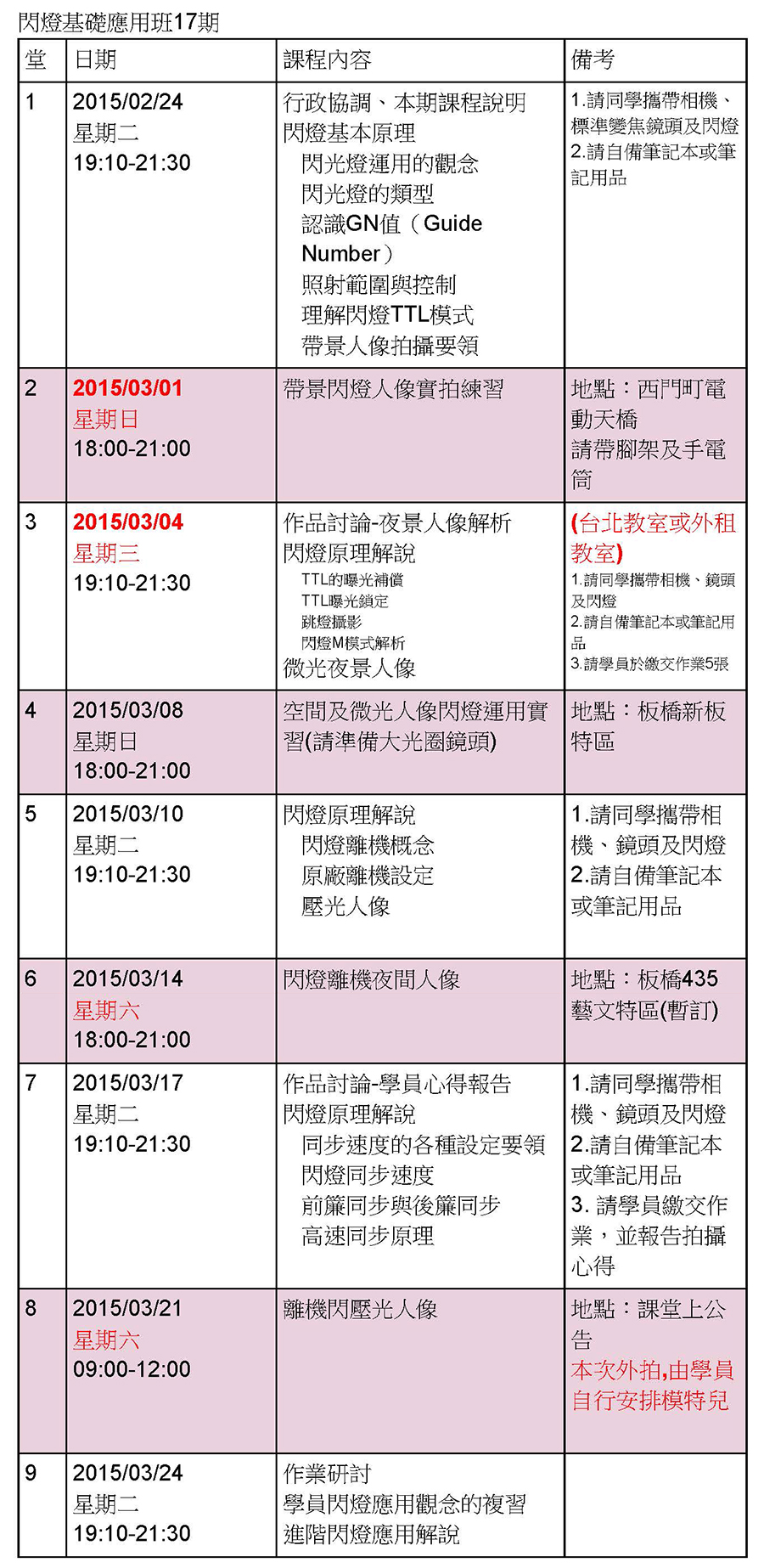 閃燈基礎應用班17期

| 堂 | 日期 | 課程內容 | 備考 |
|---|---|---|---|
| 1 | 2015/02/24 星期二 19:10-21:30 | 行政協調、本期課程說明 閃燈基本原理 閃光燈運用的觀念 閃光燈的類型 認識GN值（Guide Number） 照射範圍與控制 理解閃燈TTL模式 帶景人像拍攝要領 | 1.請同學攜帶相機、標準變焦鏡頭及閃燈 2.請自備筆記本或筆記用品 |
| 2 | 2015/03/01 星期日 18:00-21:00 | 帶景閃燈人像實拍練習 | 地點：西門町電動天橋 請帶腳架及手電筒 |
| 3 | 2015/03/04 星期三 19:10-21:30 | 作品討論-夜景人像解析 閃燈原理解說 TTL的曝光補償 TTL曝光鎖定 跳燈攝影 閃燈M模式解析 微光夜景人像 | (台北教室或外租教室) 1.請同學攜帶相機、鏡頭及閃燈 2.請自備筆記本或筆記用品 3.請學員於繳交作業5張 |
| 4 | 2015/03/08 星期日 18:00-21:00 | 空間及微光人像閃燈運用實習(請準備大光圈鏡頭) | 地點：板橋新板特區 |
| 5 | 2015/03/10 星期二 19:10-21:30 | 閃燈原理解說 閃燈離機概念 原廠離機設定 壓光人像 | 1.請同學攜帶相機、鏡頭及閃燈 2.請自備筆記本或筆記用品 |
| 6 | 2015/03/14 星期六 18:00-21:00 | 閃燈離機夜間人像 | 地點：板橋435藝文特區(暫訂) |
| 7 | 2015/03/17 星期二 19:10-21:30 | 作品討論-學員心得報告 閃燈原理解說 同步速度的各種設定要領 閃燈同步速度 前簾同步與後簾同步 高速同步原理 | 1.請同學攜帶相機、鏡頭及閃燈 2.請自備筆記本或筆記用品 3. 請學員繳交作業，並報告拍攝心得 |
| 8 | 2015/03/21 星期六 09:00-12:00 | 離機閃壓光人像 | 地點：課堂上公告 本次外拍,由學員自行安排模特兒 |
| 9 | 2015/03/24 星期二 19:10-21:30 | 作業研討 學員閃燈應用觀念的複習 進階閃燈應用解說 | |